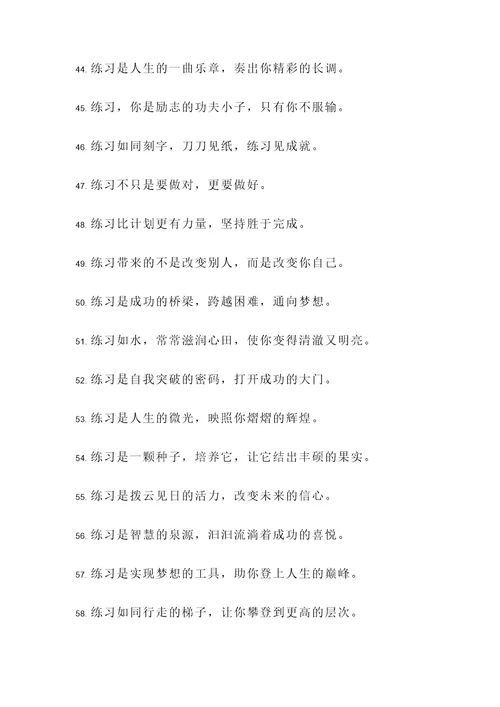 44. 练习是人生的一曲乐章，奏出你精彩的长调。

45. 练习，你是励志的功夫小子，只有你不服输。

46. 练习如同刻字，刀刀见纸，练习见成就。

47. 练习不只是要做对，更要做好。

48. 练习比计划更有力量，坚持胜于完成。

49. 练习带来的不是改变别人，而是改变你自己。

50. 练习是成功的桥梁，跨越困难，通向梦想。

51. 练习如水，常常滋润心田，使你变得清澈又明亮。

52. 练习是自我突破的密码，打开成功的大门。

53. 练习是人生的微光，映照你熠熠的辉煌。

54. 练习是一颗种子，培养它，让它结出丰硕的果实。

55. 练习是拨云见日的活力，改变未来的信心。

56. 练习是智慧的泉源，汩汩流淌着成功的喜悦。

57. 练习是实现梦想的工具，助你登上人生的巅峰。

58. 练习如同行走的梯子，让你攀登到更高的层次。